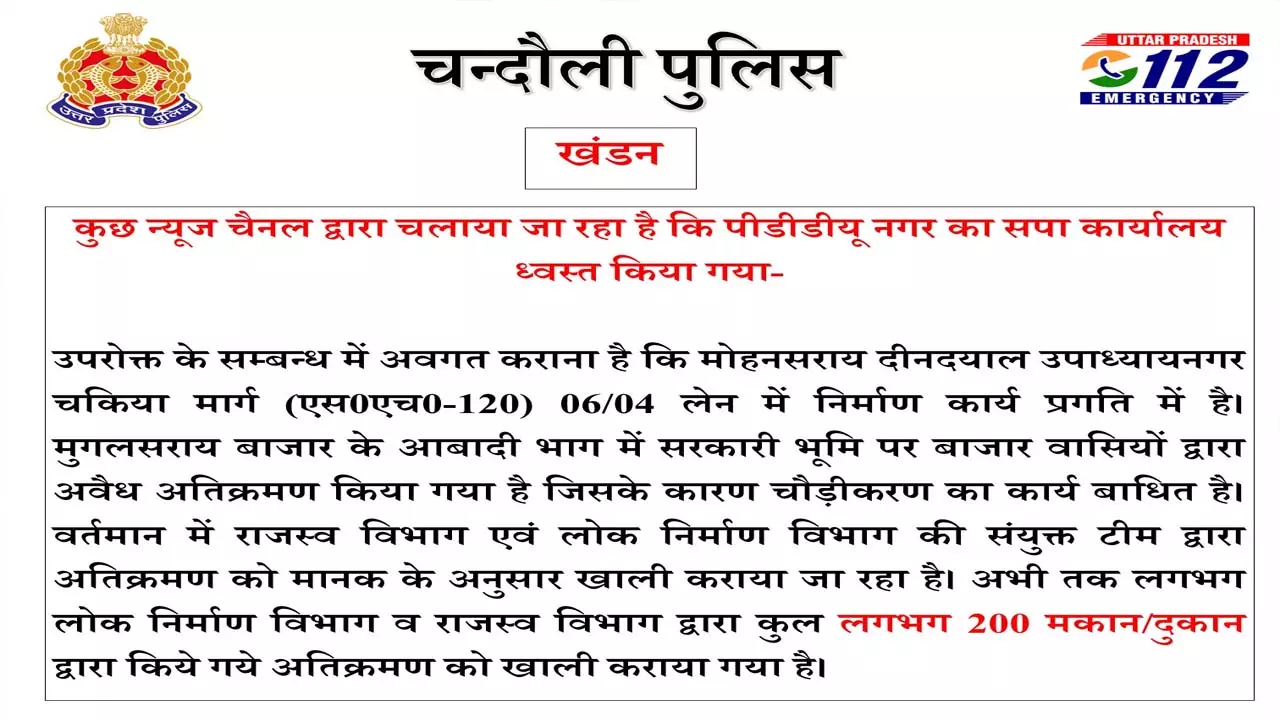 उत्तर प्रदेश पुलिस

चन्दौली पुलिस

UTTAR PRADESH 112 EMERGENCY

खंडन

कुछ न्यूज चैनल द्वारा चलाया जा रहा है कि पीडीडीयू नगर का सपा कार्यालय ध्वस्त किया गया-

उपरोक्त के सम्बन्ध में अवगत कराना है कि मोहनसराय दीनदयाल उपाध्यायनगर चकिया मार्ग (एस0एच0-120) 06/04 लेन में निर्माण कार्य प्रगति में है। मुगलसराय बाजार के आबादी भाग में सरकारी भूमि पर बाजार वासियों द्वारा अवैध अतिक्रमण किया गया है जिसके कारण चौड़ीकरण का कार्य बाधित है। वर्तमान में राजस्व विभाग एवं लोक निर्माण विभाग की संयुक्त टीम द्वारा अतिक्रमण को मानक के अनुसार खाली कराया जा रहा है। अभी तक लगभग लोक निर्माण विभाग व राजस्व विभाग द्वारा कुल लगभग 200 मकान/दुकान द्वारा किये गये अतिक्रमण को खाली कराया गया है।